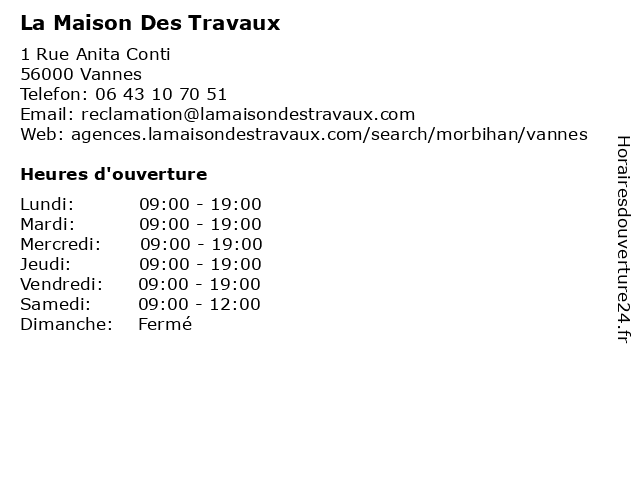 La Maison Des Travaux

1 Rue Anita Conti
56000 Vannes
Telefon: 06 43 10 70 51
Email: reclamation@lamaisondestravaux.com
Web: agences.lamaisondestravaux.com/search/morbihan/vannes

Heures d'ouverture

Lundi: 09:00 - 19:00
Mardi: 09:00 - 19:00
Mercredi: 09:00 - 19:00
Jeudi: 09:00 - 19:00
Vendredi: 09:00 - 19:00
Samedi: 09:00 - 12:00
Dimanche: Fermé

Horairesdouverture24.fr